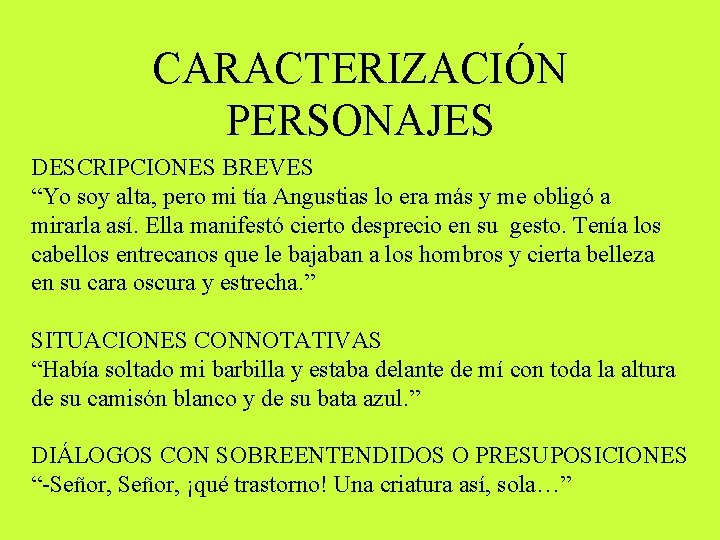 CARACTERIZACIÓN
PERSONAJES

DESCRIPCIONES BREVES
"Yo soy alta, pero mi tía Angustias lo era más y me obligó a mirarla así. Ella manifestó cierto desprecio en su gesto. Tenía los cabellos entrecanos que le bajaban a los hombros y cierta belleza en su cara oscura y estrecha."

SITUACIONES CONNOTATIVAS
"Había soltado mi barbilla y estaba delante de mí con toda la altura de su camisón blanco y de su bata azul."

DIÁLOGOS CON SOBREENTENDIDOS O PRESUPOSICIONES
"-Señor, Señor, ¡qué trastorno! Una criatura así, sola…"